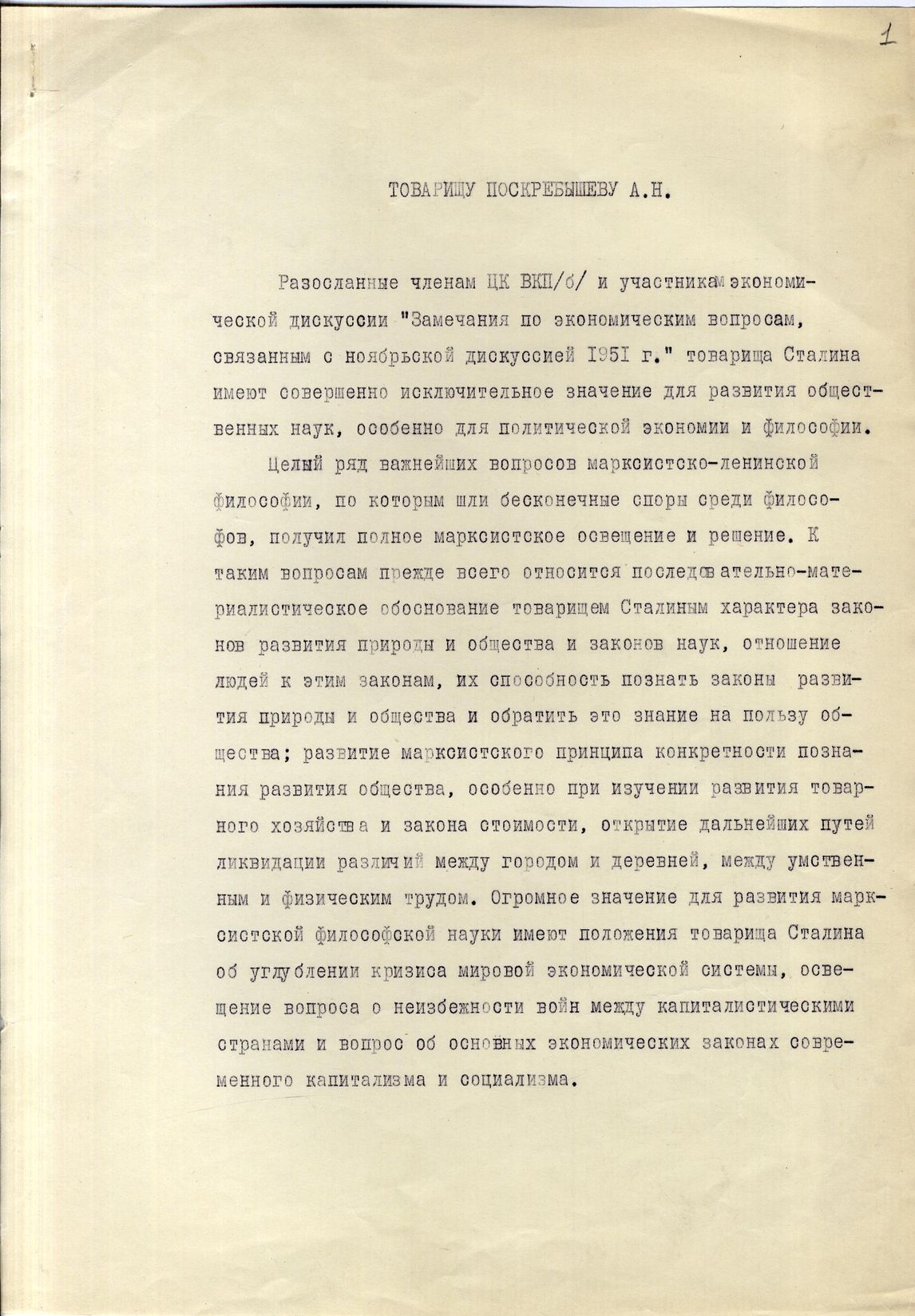 1

ТОВАРИЩУ ПОСКРЕБЫШЕВУ А.Н.

Разосланные членам ЦК ВКП/б/ и участникам экономической дискуссии "Замечания по экономическим вопросам, связанным с ноябрьской дискуссией 1951 г." товарища Сталина имеют совершенно исключительное значение для развития общественных наук, особенно для политической экономии и философии.

Целый ряд важнейших вопросов марксистско-ленинской философии, по которым шли бесконечные споры среди философов, получил полное марксистское освещение и решение. К таким вопросам прежде всего относится последовательно-материалистическое обоснование товарищем Сталиным характера законов развития природы и общества и законов наук, отношение людей к этим законам, их способность познать законы развития природы и общества и обратить это знание на пользу общества; развитие марксистского принципа конкретности познания развития общества, особенно при изучении развития товарного хозяйства и закона стоимости, открытие дальнейших путей ликвидации различий между городом и деревней, между умственным и физическим трудом. Огромное значение для развития марксистской философской науки имеют положения товарища Сталина об углублении кризиса мировой экономической системы, освещение вопроса о неизбежности войн между капиталистическими странами и вопрос об основных экономических законах современного капитализма и социализма.